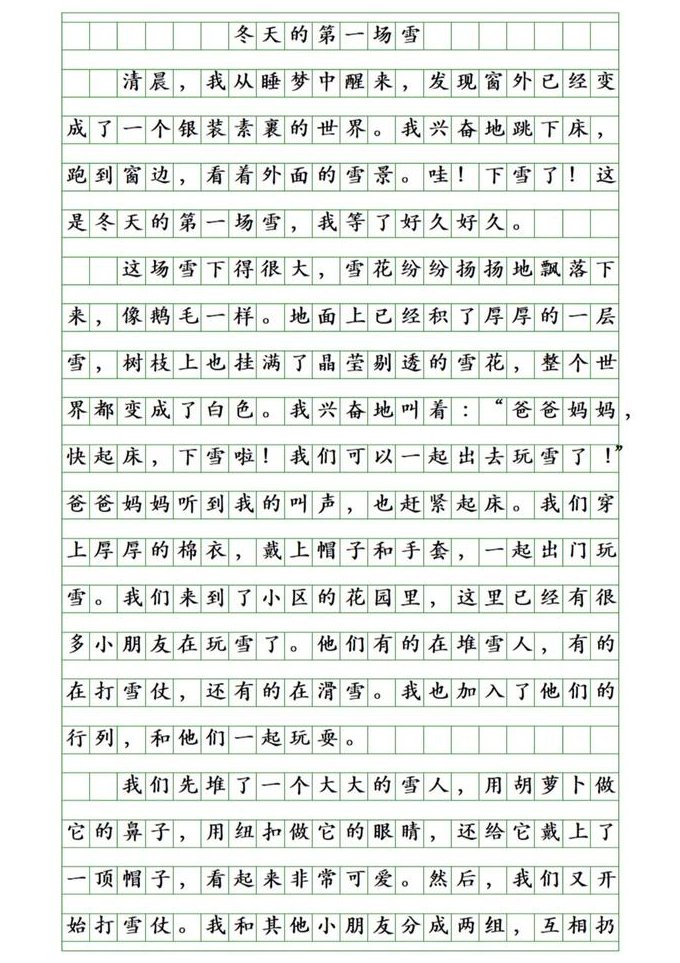 冬天的第一场雪

清晨，我从睡梦中醒来，发现窗外已经变成了一个银装素裹的世界。我兴奋地跳下床，跑到窗边，看着外面的雪景。哇！下雪了！这是冬天的第一场雪，我等了好久好久。

这场雪下得很大，雪花纷纷扬扬地飘落下来，像鹅毛一样。地面上已经积了厚厚的一层雪，树枝上也挂满了晶莹剔透的雪花，整个世界都变成了白色。我兴奋地叫着：“爸爸妈妈，快起床，下雪啦！我们可以一起出去玩雪了！”爸爸妈妈听到我的叫声，也赶紧起床。我们穿上厚厚的棉衣，戴上帽子和手套，一起出门玩雪。我们来到了小区的花园里，这里已经有很多小朋友在玩雪了。他们有的在堆雪人，有的在打雪仗，还有的在滑雪。我也加入了他们的行列，和他们一起玩耍。

我们先堆了一个大大的雪人，用胡萝卜做它的鼻子，用纽扣做它的眼睛，还给它戴上了一顶帽子，看起来非常可爱。然后，我们又开始打雪仗。我和其他小朋友分成两组，互相扔